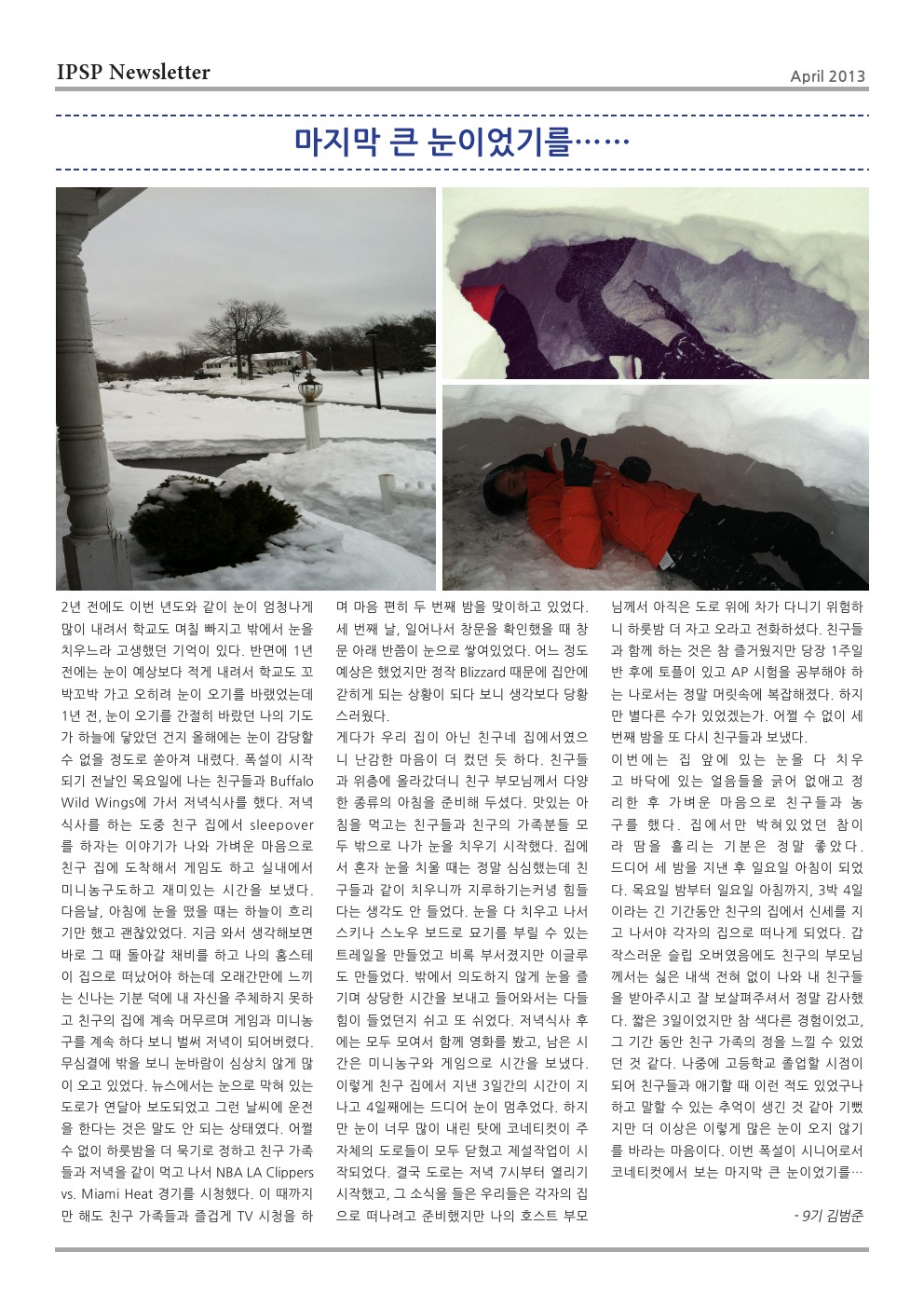 IPSP Newsletter

April 2013

마지막 큰 눈이었기를……

2년 전에도 이번 년도와 같이 눈이 엄청나게 많이 내려서 학교도 며칠 빠지고 밖에서 눈을 치우느라 고생했던 기억이 있다. 반면에 1년 전에는 눈이 예상보다 적게 내려서 학교도 꼬박꼬박 가고 오히려 눈이 오기를 바랬었는데 1년 전, 눈이 오기를 간절히 바랐던 나의 기도가 하늘에 닿았던 건지 올해에는 눈이 감당할 수 없을 정도로 쏟아져 내렸다. 폭설이 시작되기 전날인 목요일에 나는 친구들과 Buffalo Wild Wings에 가서 저녁식사를 했다. 저녁 식사를 하는 도중 친구 집에서 sleepover를 하자는 이야기가 나와 가벼운 마음으로 친구 집에 도착해서 게임도 하고 실내에서 미니농구도하고 재미있는 시간을 보냈다. 다음날, 아침에 눈을 떴을 때는 하늘이 흐리기만 했고 괜찮았었다. 지금 와서 생각해보면 바로 그 때 돌아갈 채비를 하고 나의 홈스테이 집으로 떠났어야 하는데 오래간만에 느끼는 신나는 기분 덕에 내 자신을 주체하지 못하고 친구의 집에 계속 머무르며 게임과 미니농구를 계속 하다 보니 벌써 저녁이 되어버렸다. 무심결에 밖을 보니 눈바람이 심상치 않게 많이 오고 있었다. 뉴스에서는 눈으로 막혀 있는 도로가 연달아 보도되었고 그런 날씨에 운전을 한다는 것은 말도 안 되는 상태였다. 어쩔 수 없이 하룻밤을 더 묵기로 정하고 친구 가족들과 저녁을 같이 먹고 나서 NBA LA Clippers vs. Miami Heat 경기를 시청했다. 이 때까지만 해도 친구 가족들과 즐겁게 TV 시청을 하며 마음 편히 두 번째 밤을 맞이하고 있었다. 세 번째 날, 일어나서 창문을 확인했을 때 창문 아래 반쯤이 눈으로 쌓여있었다. 어느 정도 예상은 했었지만 정작 Blizzard 때문에 집안에 갇히게 되는 상황이 되다 보니 생각보다 당황스러웠다.

게다가 우리 집이 아닌 친구네 집에서였으니 난감한 마음이 더 컸던 듯 하다. 친구들과 위층에 올라갔더니 친구 부모님께서 다양한 종류의 아침을 준비해 두셨다. 맛있는 아침을 먹고는 친구들과 친구의 가족분들 모두 밖으로 나가 눈을 치우기 시작했다. 집에서 혼자 눈을 치울 때는 정말 심심했는데 친구들과 같이 치우니까 지루하기는커녕 힘들다는 생각도 안 들었다. 눈을 다 치우고 나서 스키나 스노우 보드로 묘기를 부릴 수 있는 트레일을 만들었고 비록 부서졌지만 이글루도 만들었다. 밖에서 의도하지 않게 눈을 즐기며 상당한 시간을 보내고 들어와서는 다들 힘이 들었던지 쉬고 또 쉬었다. 저녁식사 후에는 모두 모여서 함께 영화를 봤고, 남은 시간은 미니농구와 게임으로 시간을 보냈다. 이렇게 친구 집에서 지낸 3일간의 시간이 지나고 4일째에는 드디어 눈이 멈추었다. 하지만 눈이 너무 많이 내린 탓에 코네티컷이 주 자체의 도로들이 모두 닫혔고 제설작업이 시작되었다. 결국 도로는 저녁 7시부터 열리기 시작했고, 그 소식을 들은 우리들은 각자의 집으로 떠나려고 준비했지만 나의 호스트 부모님께서 아직은 도로 위에 차가 다니기 위험하니 하룻밤 더 자고 오라고 전화하셨다. 친구들과 함께 하는 것은 참 즐거웠지만 당장 1주일 반 후에 토플이 있고 AP 시험을 공부해야 하는 나로서는 정말 머릿속에 복잡해졌다. 하지만 별다른 수가 있었겠는가. 어쩔 수 없이 세 번째 밤을 또 다시 친구들과 보냈다.

이번에는 집 앞에 있는 눈을 다 치우고 바닥에 있는 얼음들을 긁어 없애고 정리한 후 가벼운 마음으로 친구들과 농구를 했다. 집에서만 박혀있었던 참이라 땀을 흘리는 기분은 정말 좋았다. 드디어 세 밤을 지낸 후 일요일 아침이 되었다. 목요일 밤부터 일요일 아침까지, 3박 4일이라는 긴 기간동안 친구의 집에서 신세를 지고 나서야 각자의 집으로 떠나게 되었다. 갑작스러운 슬립 오버였음에도 친구의 부모님께서는 싫은 내색 전혀 없이 나와 내 친구들을 받아주시고 잘 보살펴주셔서 정말 감사했다. 짧은 3일이었지만 참 색다른 경험이었고, 그 기간 동안 친구 가족의 정을 느낄 수 있었던 것 같다. 나중에 고등학교 졸업할 시점이 되어 친구들과 얘기할 때 이런 적도 있었구나 하고 말할 수 있는 추억이 생긴 것 같아 기뻤지만 더 이상은 이렇게 많은 눈이 오지 않기를 바라는 마음이다. 이번 폭설이 시니어로서 코네티컷에서 보는 마지막 큰 눈이었기를…

- 9기 김범준